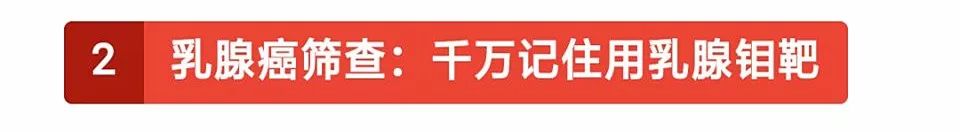 2 乳腺癌筛查：千万记住用乳腺钼靶